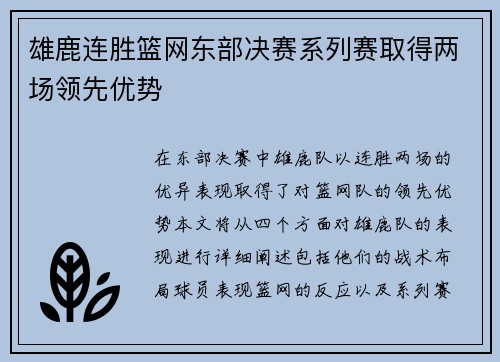 雄鹿连胜篮网东部决赛系列赛取得两场领先优势

在东部决赛中雄鹿队以连胜两场的优异表现取得了对篮网队的领先优势本文将从四个方面对雄鹿队的表现进行详细阐述包括他们的战术布局球员表现篮网的反应以及系列赛